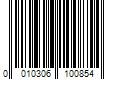 0 010306 100854